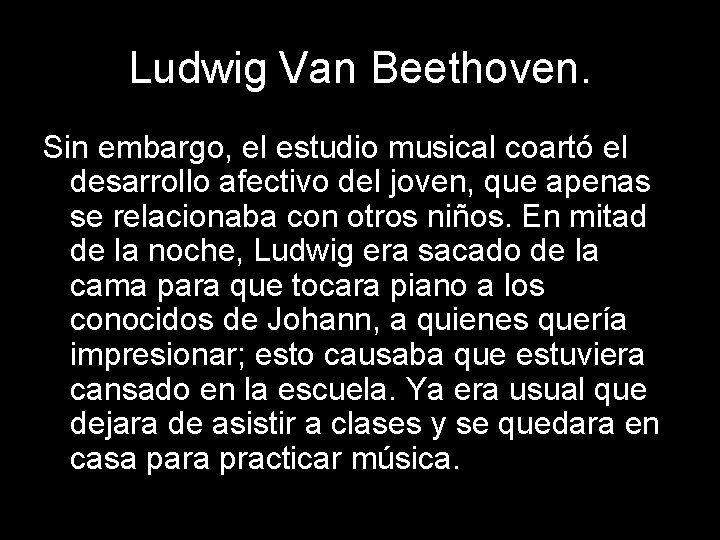 Ludwig Van Beethoven.

Sin embargo, el estudio musical coartó el desarrollo afectivo del joven, que apenas se relacionaba con otros niños. En mitad de la noche, Ludwig era sacado de la cama para que tocara piano a los conocidos de Johann, a quienes quería impresionar; esto causaba que estuviera cansado en la escuela. Ya era usual que dejara de asistir a clases y se quedara en casa para practicar música.